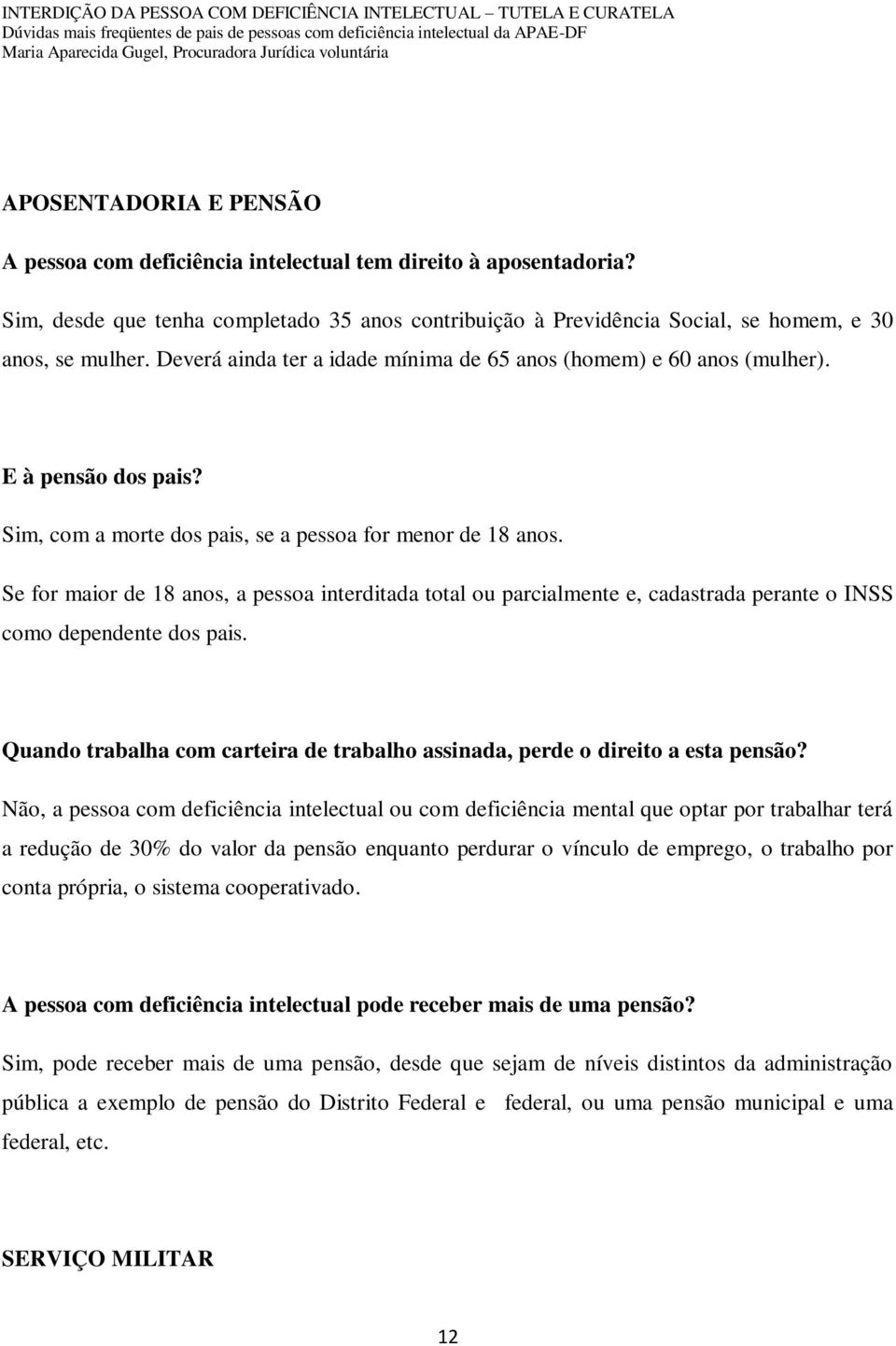 INTERDIÇÃO DA PESSOA COM DEFICIÊNCIA INTELECTUAL – TUTELA E CURATELA
Dúvidas mais freqüentes de pais de pessoas com deficiência intelectual da APAE-DF
Maria Aparecida Gugel, Procuradora Jurídica voluntária

APOSENTADORIA E PENSÃO

A pessoa com deficiência intelectual tem direito à aposentadoria?

Sim, desde que tenha completado 35 anos contribuição à Previdência Social, se homem, e 30 anos, se mulher. Deverá ainda ter a idade mínima de 65 anos (homem) e 60 anos (mulher).

E à pensão dos pais?

Sim, com a morte dos pais, se a pessoa for menor de 18 anos.

Se for maior de 18 anos, a pessoa interditada total ou parcialmente e, cadastrada perante o INSS como dependente dos pais.

Quando trabalha com carteira de trabalho assinada, perde o direito a esta pensão?

Não, a pessoa com deficiência intelectual ou com deficiência mental que optar por trabalhar terá a redução de 30% do valor da pensão enquanto perdurar o vínculo de emprego, o trabalho por conta própria, o sistema cooperativado.

A pessoa com deficiência intelectual pode receber mais de uma pensão?

Sim, pode receber mais de uma pensão, desde que sejam de níveis distintos da administração pública a exemplo de pensão do Distrito Federal e federal, ou uma pensão municipal e uma federal, etc.

SERVIÇO MILITAR

12